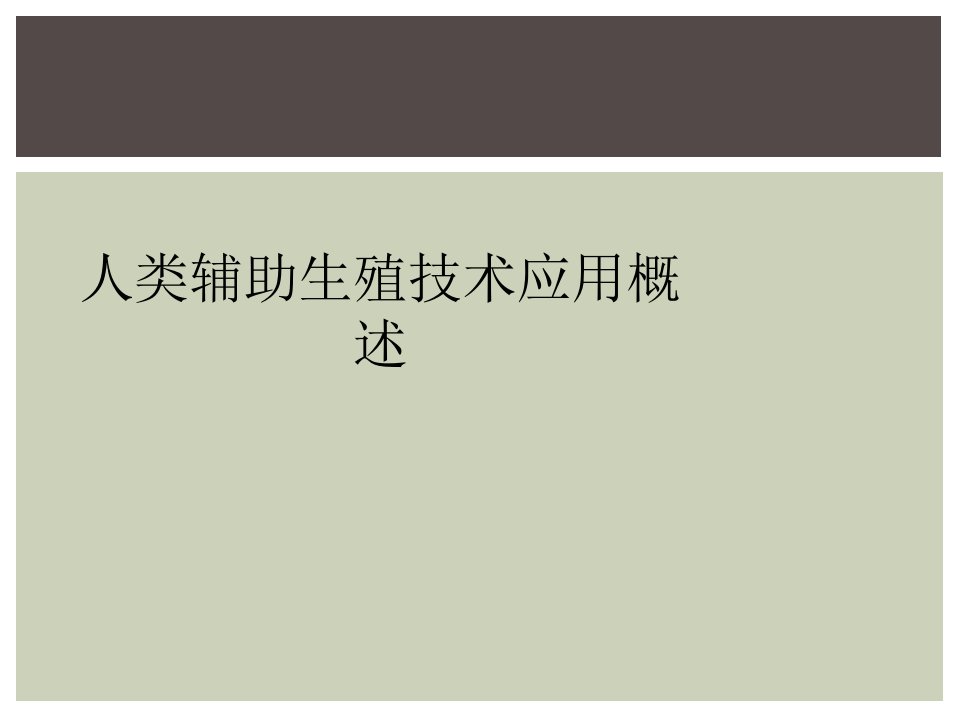 人类辅助生殖技术应用概述